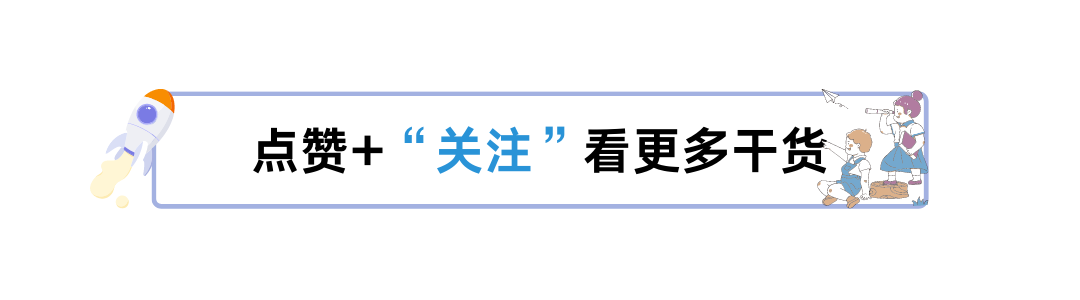 点赞+“关注”看更多干货